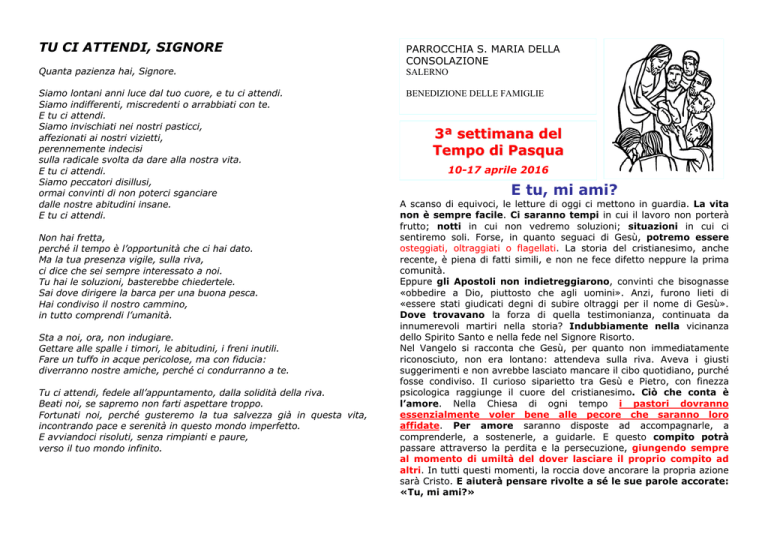 TU CI ATTENDI, SIGNORE

Quanta pazienza hai, Signore.

Siamo lontani anni luce dal tuo cuore, e tu ci attendi.
Siamo indifferenti, miscredenti o arrabbiati con te.
E tu ci attendi.
Siamo invischiati nei nostri pasticci,
affezionati ai nostri vizietti,
perennemente indecisi
sulla radicale svolta da dare alla nostra vita.
E tu ci attendi.
Siamo peccatori disillusi,
ormai convinti di non poterci sganciare
dalle nostre abitudini insane.
E tu ci attendi.

Non hai fretta,
perché il tempo è l'opportunità che ci hai dato.
Ma la tua presenza vigile, sulla riva,
ci dice che sei sempre interessato a noi.
Tu hai le soluzioni, basterebbe chiedertele.
Sai dove dirigere la barca per una buona pesca.
Hai condiviso il nostro cammino,
in tutto comprendi l'umanità.

Sta a noi, ora, non indugiare.
Gettare alle spalle i timori, le abitudini, i freni inutili.
Fare un tuffo in acque pericolose, ma con fiducia:
diverranno nostre amiche, perché ci condurranno a te.

Tu ci attendi, fedele all'appuntamento, dalla solidità della riva.
Beati noi, se sapremo non farti aspettare troppo.
Fortunati noi, perché gusteremo la tua salvezza già in questa vita,
incontrando pace e serenità in questo mondo imperfetto.
E avviandoci risoluti, senza rimpianti e paure,
verso il tuo mondo infinito.

PARROCCHIA S. MARIA DELLA CONSOLAZIONE
SALERNO

BENEDIZIONE DELLE FAMIGLIE

3ª settimana del Tempo di Pasqua
10-17 aprile 2016

E tu, mi ami?

A scanso di equivoci, le letture di oggi ci mettono in guardia. La vita non è sempre facile. Ci saranno tempi in cui il lavoro non porterà frutto; notti in cui non vedremo soluzioni; situazioni in cui ci sentiremo soli. Forse, in quanto seguaci di Gesù, potremo essere osteggiati, oltraggiati o flagellati. La storia del cristianesimo, anche recente, è piena di fatti simili, e non ne fece difetto neppure la prima comunità.
Eppure gli Apostoli non indietreggiarono, convinti che bisognasse «obbedire a Dio, piuttosto che agli uomini». Anzi, furono lieti di «essere stati giudicati degni di subire oltraggi per il nome di Gesù». Dove trovavano la forza di quella testimonianza, continuata da innumerevoli martiri nella storia? Indubbiamente nella vicinanza dello Spirito Santo e nella fede nel Signore Risorto.
Nel Vangelo si racconta che Gesù, per quanto non immediatamente riconosciuto, non era lontano: attendeva sulla riva. Aveva i giusti suggerimenti e non avrebbe lasciato mancare il cibo quotidiano, purché fosse condiviso. Il curioso siparietto tra Gesù e Pietro, con finezza psicologica raggiunge il cuore del cristianesimo. Ciò che conta è l'amore. Nella Chiesa di ogni tempo i pastori dovranno essenzialmente voler bene alle pecore che saranno loro affidate. Per amore saranno disposte ad accompagnarle, a comprenderle, a sostenerle, a guidarle. E questo compito potrà passare attraverso la perdita e la persecuzione, giungendo sempre al momento di umiltà del dover lasciare il proprio compito ad altri. In tutti questi momenti, la roccia dove ancorare la propria azione sarà Cristo. E aiuterà pensare rivolte a sé le sue parole accorate: «Tu, mi ami?»